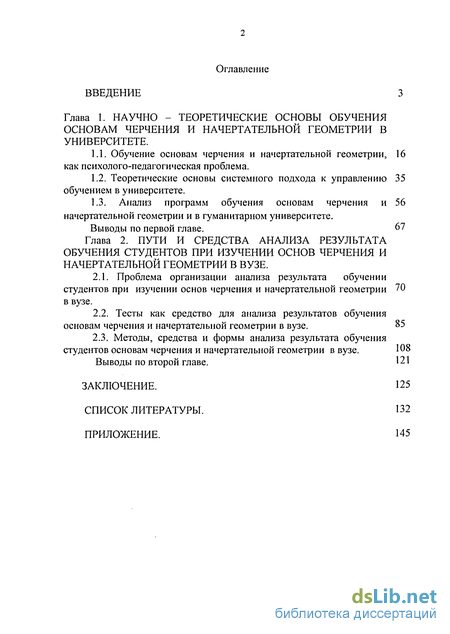 2

Оглавление

ВВЕДЕНИЕ 3

Глава 1. НАУЧНО – ТЕОРЕТИЧЕСКИЕ ОСНОВЫ ОБУЧЕНИЯ ОСНОВАМ ЧЕРЧЕНИЯ И НАЧЕРТАТЕЛЬНОЙ ГЕОМЕТРИИ В УНИВЕРСИТЕТЕ.

1.1. Обучение основам черчения и начертательной геометрии, как психолого-педагогическая проблема. 16

1.2. Теоретические основы системного подхода к управлению обучением в университете. 35

1.3. Анализ программ обучения основам черчения и начертательной геометрии и в гуманитарном университете. 56

Выводы по первой главе. 67

Глава 2. ПУТИ И СРЕДСТВА АНАЛИЗА РЕЗУЛЬТАТА ОБУЧЕНИЯ СТУДЕНТОВ ПРИ ИЗУЧЕНИИ ОСНОВ ЧЕРЧЕНИЯ И НАЧЕРТАТЕЛЬНОЙ ГЕОМЕТРИИ В ВУЗЕ.

2.1. Проблема организации анализа результата обучении студентов при изучении основ черчения и начертательной геометрии в вузе. 70

2.2. Тесты как средство для анализа результатов обучения основам черчения и начертательной геометрии в вузе. 85

2.3. Методы, средства и формы анализа результата обучения студентов основам черчения и начертательной геометрии в вузе. 108

Выводы по второй главе. 121

ЗАКЛЮЧЕНИЕ. 125

СПИСОК ЛИТЕРАТУРЫ. 132

ПРИЛОЖЕНИЕ. 145

dsLib.net
библиотека диссертаций